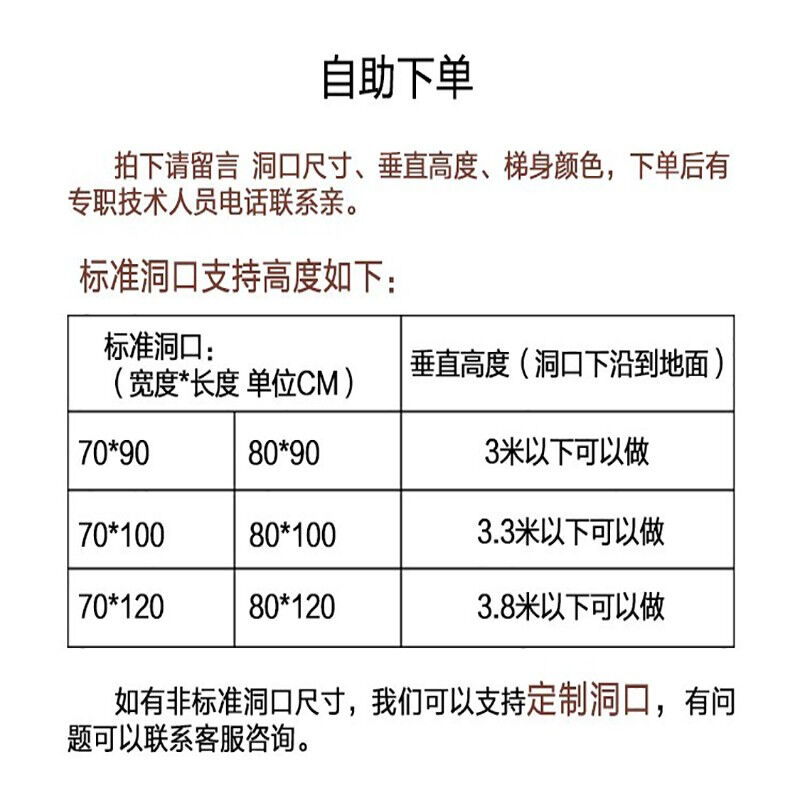 自助下单

拍下请留言 洞口尺寸、垂直高度、梯身颜色，下单后有专职技术人员电话联系亲。

标准洞口支持高度如下：

| 标准洞口：（宽度*长度 单位CM） | | 垂直高度（洞口下沿到地面） |
|---|---|---|
| 70*90 | 80*90 | 3米以下可以做 |
| 70*100 | 80*100 | 3.3米以下可以做 |
| 70*120 | 80*120 | 3.8米以下可以做 |

如有非标准洞口尺寸，我们可以支持定制洞口，有问题可以联系客服咨询。